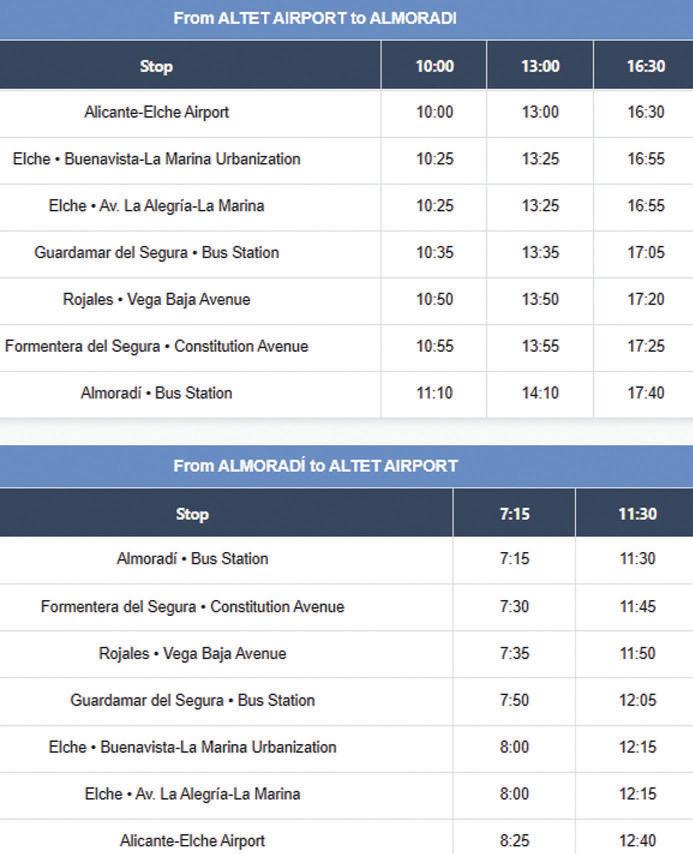 From ALTET AIRPORT to ALMORADI

| Stop | 10:00 | 13:00 | 16:30 |
|---|---|---|---|
| Alicante-Elche Airport | 10:00 | 13:00 | 16:30 |
| Elche • Buenavista-La Marina Urbanization | 10:25 | 13:25 | 16:55 |
| Elche • Av. La Alegría-La Marina | 10:25 | 13:25 | 16:55 |
| Guardamar del Segura • Bus Station | 10:35 | 13:35 | 17:05 |
| Rojales • Vega Baja Avenue | 10:50 | 13:50 | 17:20 |
| Formentera del Segura • Constitution Avenue | 10:55 | 13:55 | 17:25 |
| Almoradí • Bus Station | 11:10 | 14:10 | 17:40 |

From ALMORADÍ to ALTET AIRPORT

| Stop | 7:15 | 11:30 |
|---|---|---|
| Almoradí • Bus Station | 7:15 | 11:30 |
| Formentera del Segura • Constitution Avenue | 7:30 | 11:45 |
| Rojales • Vega Baja Avenue | 7:35 | 11:50 |
| Guardamar del Segura • Bus Station | 7:50 | 12:05 |
| Elche • Buenavista-La Marina Urbanization | 8:00 | 12:15 |
| Elche • Av. La Alegría-La Marina | 8:00 | 12:15 |
| Alicante-Elche Airport | 8:25 | 12:40 |